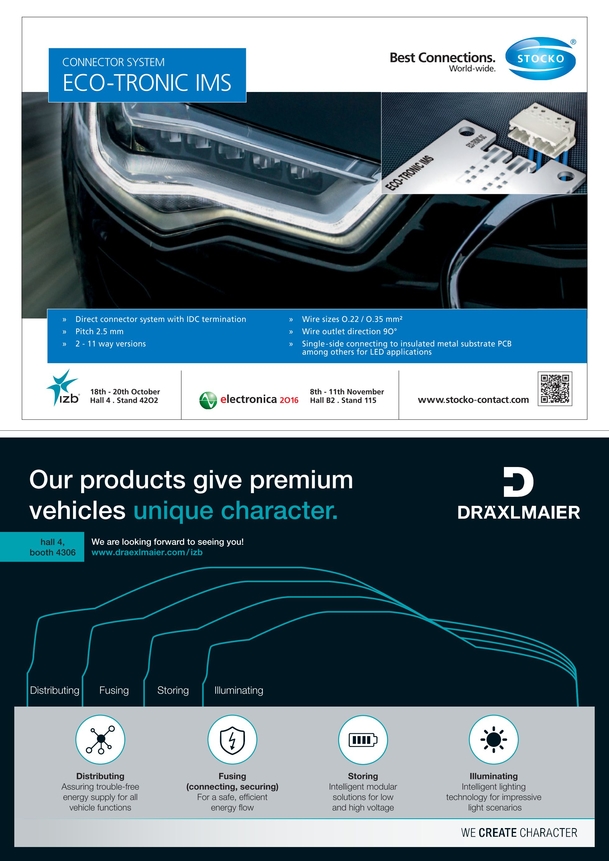 CONNECTOR SYSTEM
ECO-TRONIC IMS

Best Connections. World-wide.

STOCKO

ECO-TRONIC IMS

» Direct connector system with IDC termination
» Pitch 2.5 mm
» 2 - 11 way versions

» Wire sizes 0.22 / 0.35 mm²
» Wire outlet direction 90°
» Single-side connecting to insulated metal substrate PCB among others for LED applications

izb 18th - 20th October Hall 4 . Stand 4202

electronica 2016 8th - 11th November Hall B2 . Stand 115

www.stocko-contact.com

Our products give premium vehicles unique character.

DRÄXLMAIER

hall 4, booth 4306

We are looking forward to seeing you!
www.draexlmaier.com/izb

Distributing Fusing Storing Illuminating

Distributing
Assuring trouble-free energy supply for all vehicle functions

Fusing (connecting, securing)
For a safe, efficient energy flow

Storing
Intelligent modular solutions for low and high voltage

Illuminating
Intelligent lighting technology for impressive light scenarios

WE CREATE CHARACTER